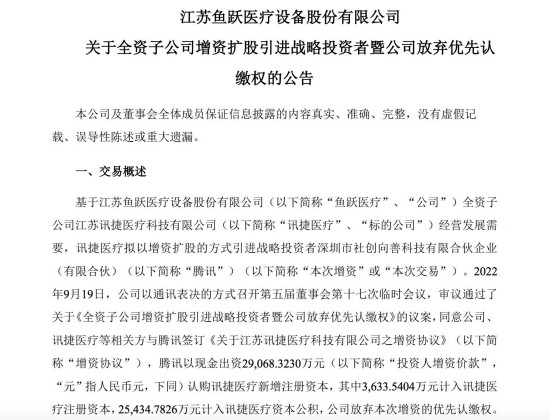 江苏鱼跃医疗设备股份有限公司

关于全资子公司增资扩股引进战略投资者暨公司放弃优先认缴权的公告

本公司及董事会全体成员保证信息披露的内容真实、准确、完整，没有虚假记载、误导性陈述或重大遗漏。

一、交易概述

基于江苏鱼跃医疗设备股份有限公司（以下简称“鱼跃医疗”、“公司”）全资子公司江苏讯捷医疗科技有限公司（以下简称“讯捷医疗”、“标的公司”）经营发展需要，讯捷医疗拟以增资扩股的方式引进战略投资者深圳市社创向善科技有限合伙企业（有限合伙）（以下简称“腾讯”）（以下简称“本次增资”或“本次交易”）。2022年9月19日，公司以通讯表决的方式召开第五届董事会第十七次临时会议，审议通过了关于《全资子公司增资扩股引进战略投资者暨公司放弃优先认缴权》的议案，同意公司、讯捷医疗等相关方与腾讯签订《关于江苏讯捷医疗科技有限公司之增资协议》（以下简称“增资协议”），腾讯以现金出资29,068.3230万元（以下简称“投资人增资价款”，“元”指人民币元，下同）认购讯捷医疗新增注册资本，其中3,633.5404万元计入讯捷医疗注册资本，25,434.7826万元计入讯捷医疗资本公积，公司放弃本次增资的优先认缴权。